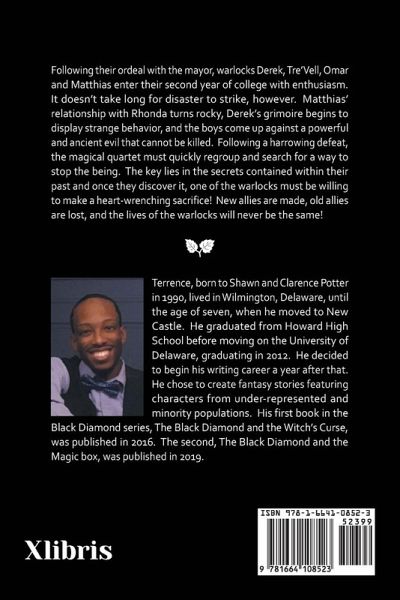 Following their ordeal with the mayor, warlocks Derek, Tre'Vell, Omar and Matthias enter their second year of college with enthusiasm. It doesn't take long for disaster to strike, however. Matthias' relationship with Rhonda turns rocky, Derek's grimoire begins to display strange behavior, and the boys come up against a powerful and ancient evil that cannot be killed. Following a harrowing defeat, the magical quartet must quickly regroup and search for a way to stop the being. The key lies in the secrets contained within their past and once they discover it, one of the warlocks must be willing to make a heart-wrenching sacrifice! New allies are made, old allies are lost, and the lives of the warlocks will never be the same!

Terrence, born to Shawn and Clarence Potter in 1990, lived in Wilmington, Delaware, until the age of seven, when he moved to New Castle. He graduated from Howard High School before moving on the University of Delaware, graduating in 2012. He decided to begin his writing career a year after that. He chose to create fantasy stories featuring characters from under-represented and minority populations. His first book in the Black Diamond series, The Black Diamond and the Witch's Curse, was published in 2016. The second, The Black Diamond and the Magic box, was published in 2019.

Xlibris

ISBN 978-1-6641-0852-3
52399
9 781664 108523